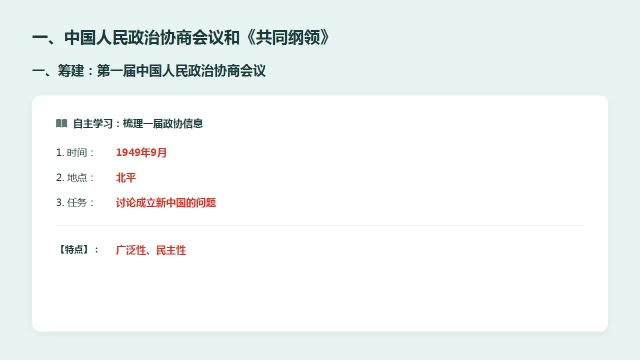 一、中国人民政治协商会议和《共同纲领》

一、筹建：第一届中国人民政治协商会议

自主学习：梳理一届政协信息

1.时间： 1949年9月

2.地点： 北平

3.任务： 讨论成立新中国的问题

【特点】： 广泛性、民主性